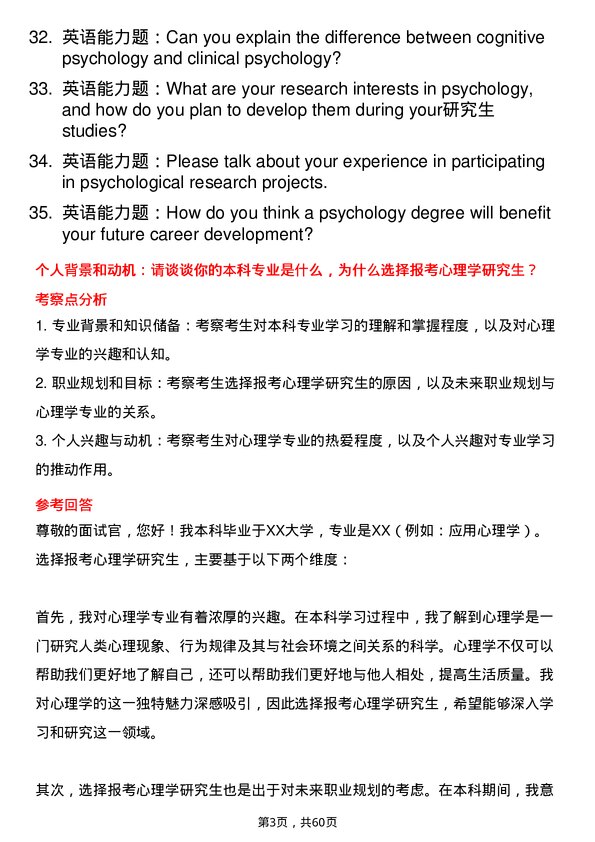 32. 英语能力题：Can you explain the difference between cognitive psychology and clinical psychology?

33. 英语能力题：What are your research interests in psychology, and how do you plan to develop them during your研究生 studies?

34. 英语能力题：Please talk about your experience in participating in psychological research projects.

35. 英语能力题：How do you think a psychology degree will benefit your future career development?

个人背景和动机：请谈谈你的本科专业是什么，为什么选择报考心理学研究生？

考察点分析

1. 专业背景和知识储备：考察考生对本科专业学习的理解和掌握程度，以及对心理学专业的兴趣和认知。

2. 职业规划和目标：考察考生选择报考心理学研究生的原因，以及未来职业规划与心理学专业的关系。

3. 个人兴趣与动机：考察考生对心理学专业的热爱程度，以及个人兴趣对专业学习的推动作用。

参考回答

尊敬的面试官，您好！我本科毕业于XX大学，专业是XX（例如：应用心理学）。选择报考心理学研究生，主要基于以下两个维度：

首先，我对心理学专业有着浓厚的兴趣。在本科学习过程中，我了解到心理学是一门研究人类心理现象、行为规律及其与社会环境之间关系的科学。心理学不仅可以帮助我们更好地了解自己，还可以帮助我们更好地与他人相处，提高生活质量。我对心理学的这一独特魅力深感吸引，因此选择报考心理学研究生，希望能够深入学习和研究这一领域。

其次，选择报考心理学研究生也是出于对未来职业规划的考虑。在本科期间，我意

第3页，共60页